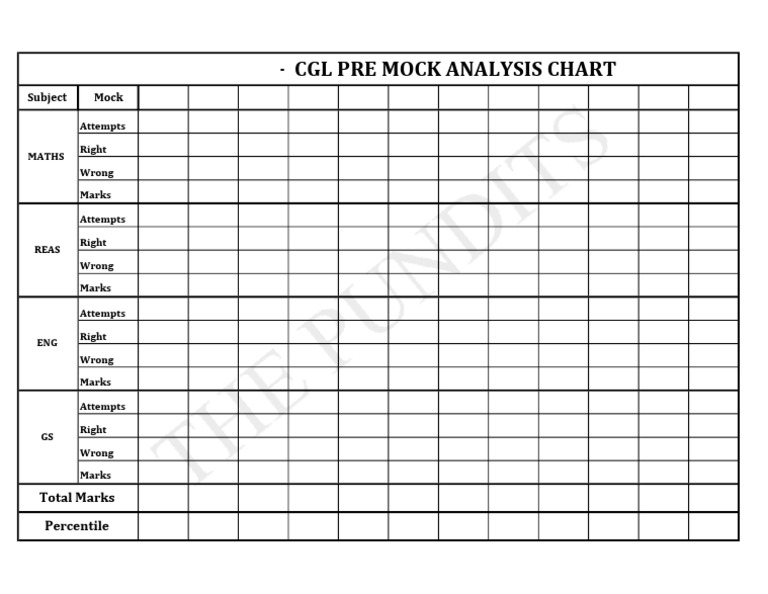 · CGL PRE MOCK ANALYSIS CHART

| Subject | Mock | | | | | | | | | | | | |
|---|---|---|---|---|---|---|---|---|---|---|---|---|---|
| MATHS | Attempts | | | | | | | | | | | | |
| | Right | | | | | | | | | | | | |
| | Wrong | | | | | | | | | | | | |
| | Marks | | | | | | | | | | | | |
| REAS | Attempts | | | | | | | | | | | | |
| | Right | | | | | | | | | | | | |
| | Wrong | | | | | | | | | | | | |
| | Marks | | | | | | | | | | | | |
| ENG | Attempts | | | | | | | | | | | | |
| | Right | | | | | | | | | | | | |
| | Wrong | | | | | | | | | | | | |
| | Marks | | | | | | | | | | | | |
| GS | Attempts | | | | | | | | | | | | |
| | Right | | | | | | | | | | | | |
| | Wrong | | | | | | | | | | | | |
| | Marks | | | | | | | | | | | | |
| Total Marks | | | | | | | | | | | | | |
| Percentile | | | | | | | | | | | | | |

THE PUNDITS